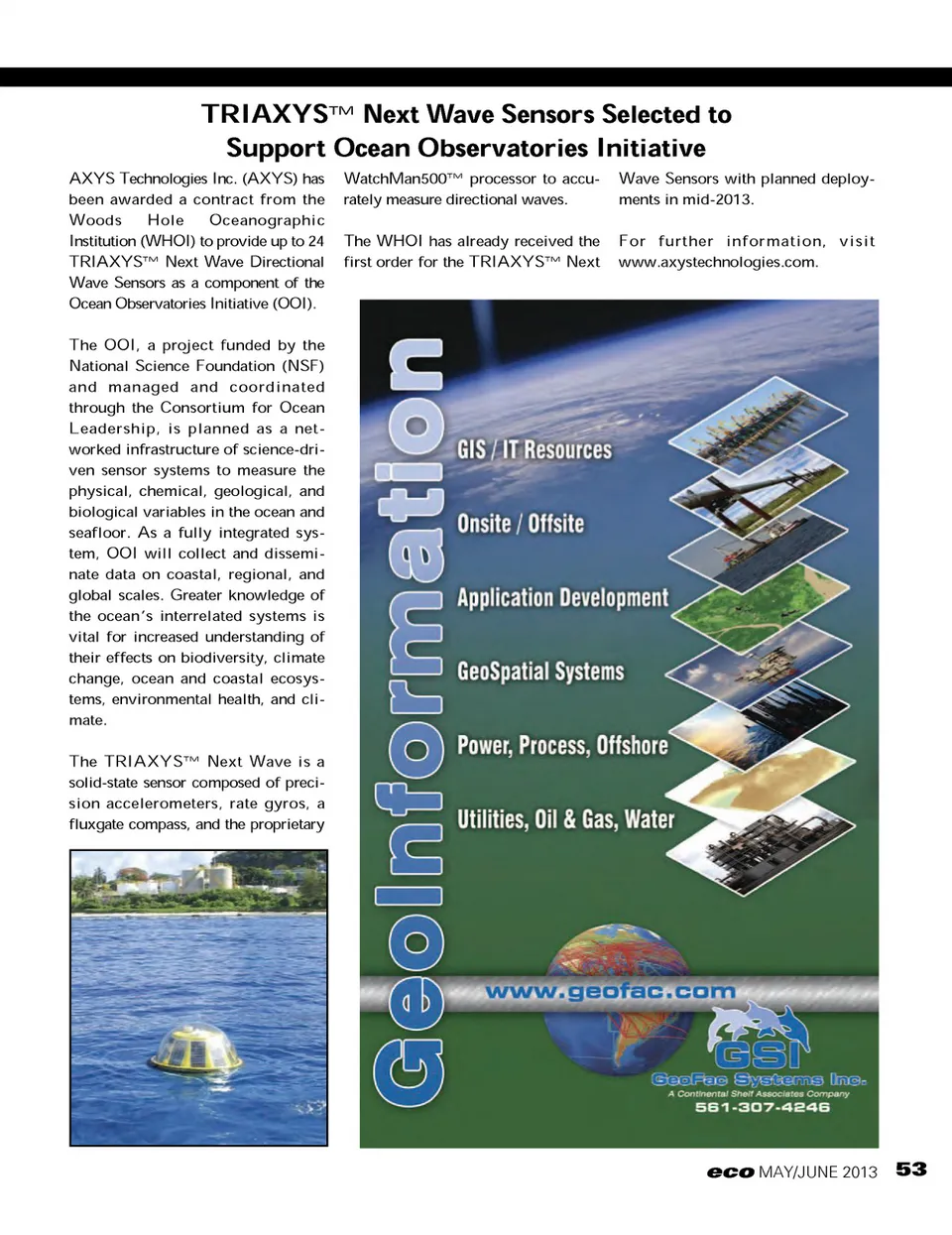 TRIAXYS™ Next Wave Sensors Selected to Support Ocean Observatories Initiative

AXYS Technologies Inc. (AXYS) has been awarded a contract from the Woods Hole Oceanographic Institution (WHOI) to provide up to 24 TRIAXYS™ Next Wave Directional Wave Sensors as a component of the Ocean Observatories Initiative (OOI).

The OOI, a project funded by the National Science Foundation (NSF) and managed and coordinated through the Consortium for Ocean Leadership, is planned as a networked infrastructure of science-driven sensor systems to measure the physical, chemical, geological, and biological variables in the ocean and seafloor. As a fully integrated system, OOI will collect and disseminate data on coastal, regional, and global scales. Greater knowledge of the ocean's interrelated systems is vital for increased understanding of their effects on biodiversity, climate change, ocean and coastal ecosystems, environmental health, and climate.

The TRIAXYS™ Next Wave is a solid-state sensor composed of precision accelerometers, rate gyros, a fluxgate compass, and the proprietary WatchMan500™ processor to accurately measure directional waves.

The WHOI has already received the first order for the TRIAXYS™ Next Wave Sensors with planned deployments in mid-2013.

For further information, visit www.axystechnologies.com.

GeoInformation

GIS / IT Resources

Onsite / Offsite

Application Development

GeoSpatial Systems

Power, Process, Offshore

Utilities, Oil & Gas, Water

www.geofac.com

GSI
GeoFac Systems Inc.
A Continental Shelf Associates Company
561-307-4246

eco MAY/JUNE 2013 53